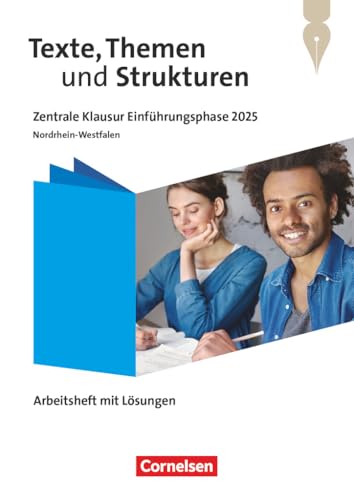 Texte, Themen und Strukturen

Zentrale Klausur Einführungsphase 2025

Nordrhein-Westfalen

Arbeitsheft mit Lösungen

Cornelsen